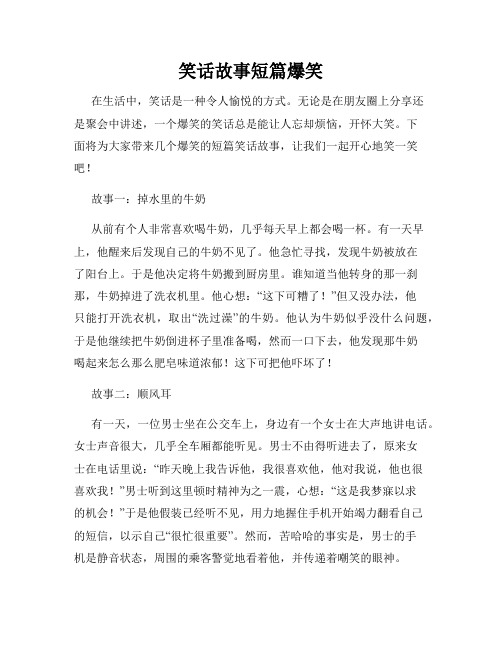 笑话故事短篇爆笑

在生活中，笑话是一种令人愉悦的方式。无论是在朋友圈上分享还是聚会中讲述，一个爆笑的笑话总是能让人忘却烦恼，开怀大笑。下面将为大家带来几个爆笑的短篇笑话故事，让我们一起开心地笑一笑吧！

故事一：掉水里的牛奶

从前有个人非常喜欢喝牛奶，几乎每天早上都会喝一杯。有一天早上，他醒来后发现自己的牛奶不见了。他急忙寻找，发现牛奶被放在了阳台上。于是他决定将牛奶搬到厨房里。谁知道当他转身的那一刹那，牛奶掉进了洗衣机里。他心想：“这下可糟了！”但又没办法，他只能打开洗衣机，取出“洗过澡”的牛奶。他认为牛奶似乎没什么问题，于是他继续把牛奶倒进杯子里准备喝，然而一口下去，他发现那牛奶喝起来怎么那么肥皂味道浓郁！这下可把他吓坏了！

故事二：顺风耳

有一天，一位男士坐在公交车上，身边有一个女士在大声地讲电话。女士声音很大，几乎全车厢都能听见。男士不由得听进去了，原来女士在电话里说：“昨天晚上我告诉他，我很喜欢他，他对我说，他也很喜欢我！”男士听到这里顿时精神为之一震，心想：“这是我梦寐以求的机会！”于是他假装已经听不见，用力地握住手机开始竭力翻看自己的短信，以示自己“很忙很重要”。然而，苦哈哈的事实是，男士的手机是静音状态，周围的乘客警觉地看着他，并传递着嘲笑的眼神。